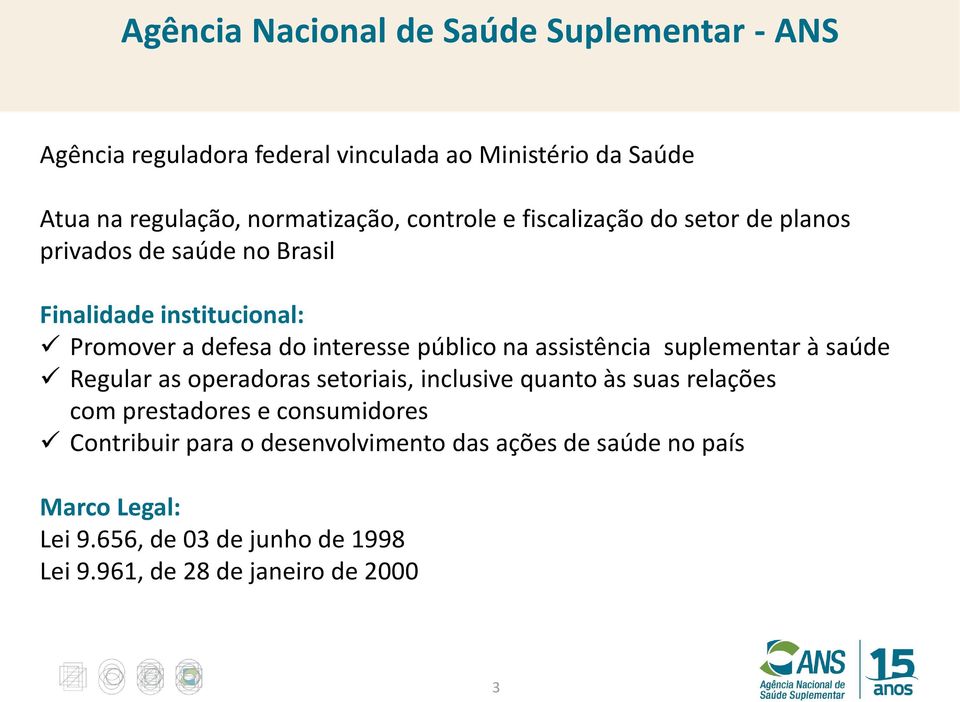 Agência Nacional de Saúde Suplementar - ANS

Agência reguladora federal vinculada ao Ministério da Saúde

Atua na regulação, normatização, controle e fiscalização do setor de planos privados de saúde no Brasil

Finalidade institucional:
✓ Promover a defesa do interesse público na assistência suplementar à saúde
✓ Regular as operadoras setoriais, inclusive quanto às suas relações com prestadores e consumidores
✓ Contribuir para o desenvolvimento das ações de saúde no país

Marco Legal:
Lei 9.656, de 03 de junho de 1998
Lei 9.961, de 28 de janeiro de 2000

3

ANS
Agência Nacional de Saúde Suplementar
15 anos